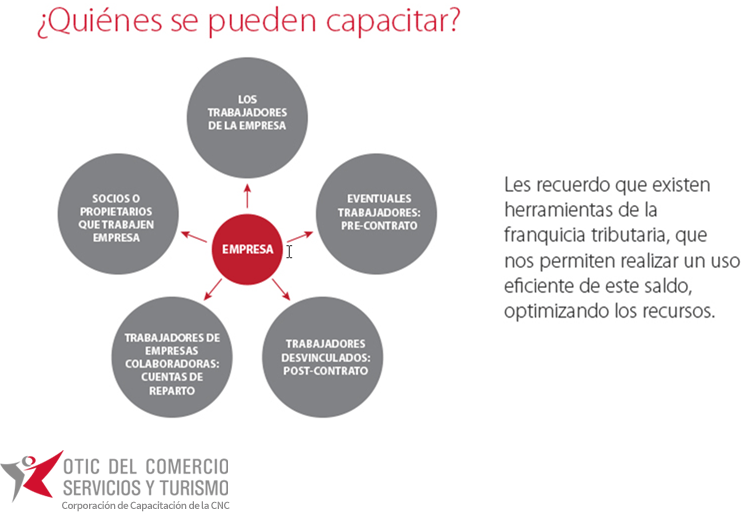 ¿Quiénes se pueden capacitar?

LOS TRABAJADORES DE LA EMPRESA

SOCIOS O PROPIETARIOS QUE TRABAJEN EMPRESA

EMPRESA

EVENTUALES TRABAJADORES: PRE-CONTRATO

TRABAJADORES DE EMPRESAS COLABORADORAS: CUENTAS DE REPARTO

TRABAJADORES DESVINCULADOS: POST-CONTRATO

Les recuerdo que existen herramientas de la franquicia tributaria, que nos permiten realizar un uso eficiente de este saldo, optimizando los recursos.

OTIC DEL COMERCIO SERVICIOS Y TURISMO
Corporación de Capacitación de la CNC